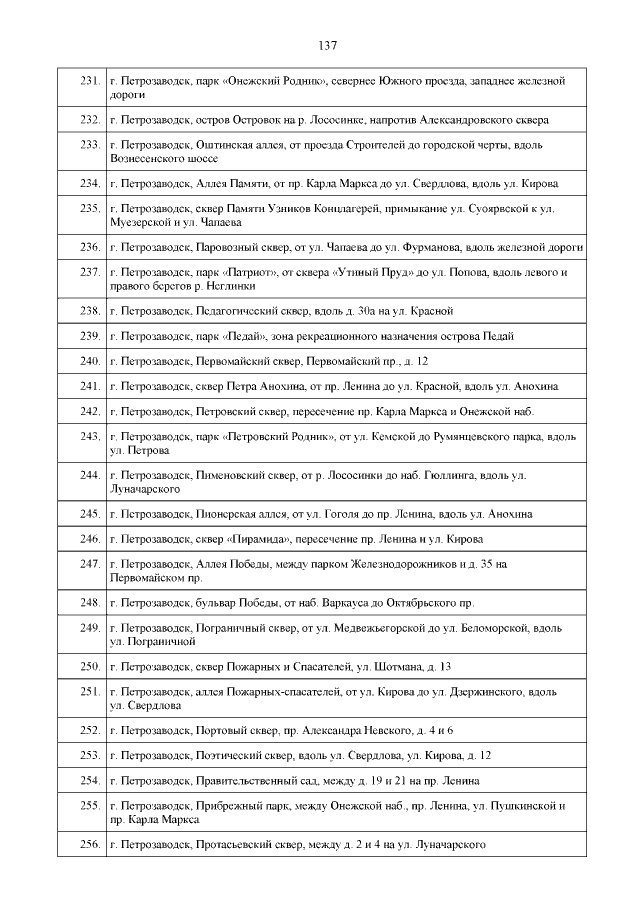 137

| | |
|---|---|
| 231. | г. Петрозаводск, парк «Онежский Родник», севернее Южного проезда, западнее железной дороги |
| 232. | г. Петрозаводск, остров Островок на р. Лососинке, напротив Александровского сквера |
| 233. | г. Петрозаводск, Оштинская аллея, от проезда Строителей до городской черты, вдоль Вознесенского шоссе |
| 234. | г. Петрозаводск, Аллея Памяти, от пр. Карла Маркса до ул. Свердлова, вдоль ул. Кирова |
| 235. | г. Петрозаводск, сквер Памяти Узников Концлагерей, примыкание ул. Суоярвской к ул. Муезерской и ул. Чапаева |
| 236. | г. Петрозаводск, Паровозный сквер, от ул. Чапаева до ул. Фурманова, вдоль железной дороги |
| 237. | г. Петрозаводск, парк «Патриот», от сквера «Утиный Пруд» до ул. Попова, вдоль левого и правого берегов р. Неглинки |
| 238. | г. Петрозаводск, Педагогический сквер, вдоль д. 30а на ул. Красной |
| 239. | г. Петрозаводск, парк «Педай», зона рекреационного назначения острова Педай |
| 240. | г. Петрозаводск, Первомайский сквер, Первомайский пр., д. 12 |
| 241. | г. Петрозаводск, сквер Петра Анохина, от пр. Ленина до ул. Красной, вдоль ул. Анохина |
| 242. | г. Петрозаводск, Петровский сквер, пересечение пр. Карла Маркса и Онежской наб. |
| 243. | г. Петрозаводск, парк «Петровский Родник», от ул. Кемской до Румянцевского парка, вдоль ул. Петрова |
| 244. | г. Петрозаводск, Пименовский сквер, от р. Лососинки до наб. Гюллинга, вдоль ул. Луначарского |
| 245. | г. Петрозаводск, Пионерская аллея, от ул. Гоголя до пр. Ленина, вдоль ул. Анохина |
| 246. | г. Петрозаводск, сквер «Пирамида», пересечение пр. Ленина и ул. Кирова |
| 247. | г. Петрозаводск, Аллея Победы, между парком Железнодорожников и д. 35 на Первомайском пр. |
| 248. | г. Петрозаводск, бульвар Победы, от наб. Варкауса до Октябрьского пр. |
| 249. | г. Петрозаводск, Пограничный сквер, от ул. Медвежьегорской до ул. Беломорской, вдоль ул. Пограничной |
| 250. | г. Петрозаводск, сквер Пожарных и Спасателей, ул. Шотмана, д. 13 |
| 251. | г. Петрозаводск, аллея Пожарных-спасателей, от ул. Кирова до ул. Дзержинского, вдоль ул. Свердлова |
| 252. | г. Петрозаводск, Портовый сквер, пр. Александра Невского, д. 4 и 6 |
| 253. | г. Петрозаводск, Поэтический сквер, вдоль ул. Свердлова, ул. Кирова, д. 12 |
| 254. | г. Петрозаводск, Правительственный сад, между д. 19 и 21 на пр. Ленина |
| 255. | г. Петрозаводск, Прибрежный парк, между Онежской наб., пр. Ленина, ул. Пушкинской и пр. Карла Маркса |
| 256. | г. Петрозаводск, Протасьевский сквер, между д. 2 и 4 на ул. Луначарского |